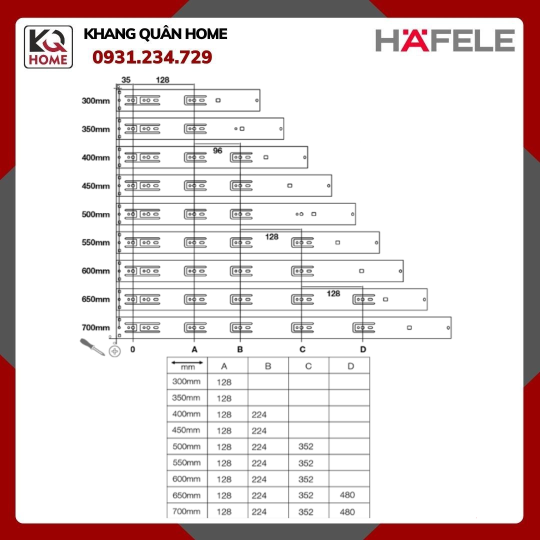 KQ HOME

KHANG QUÂN HOME
0931.234.729

HÄFELE

35 128

300mm
350mm
96
400mm
450mm
500mm
128
550mm
600mm
128
650mm
700mm

0 A B C D

| mm | A | B | C | D |
|---|---|---|---|---|
| 300mm | 128 | | | |
| 350mm | 128 | | | |
| 400mm | 128 | 224 | | |
| 450mm | 128 | 224 | | |
| 500mm | 128 | 224 | 352 | |
| 550mm | 128 | 224 | 352 | |
| 600mm | 128 | 224 | 352 | |
| 650mm | 128 | 224 | 352 | 480 |
| 700mm | 128 | 224 | 352 | 480 |